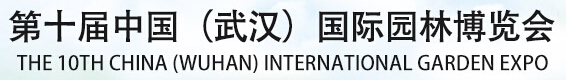 第十届中国（武汉）国际园林博览会
THE 10TH CHINA (WUHAN) INTERNATIONAL GARDEN EXPO